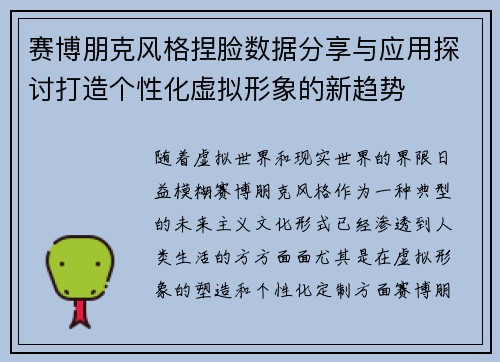 赛博朋克风格捏脸数据分享与应用探讨打造个性化虚拟形象的新趋势

随着虚拟世界和现实世界的界限日益模糊赛博朋克风格作为一种典型的未来主义文化形式已经渗透到人类生活的方方面面尤其是在虚拟形象的塑造和个性化定制方面赛博朋